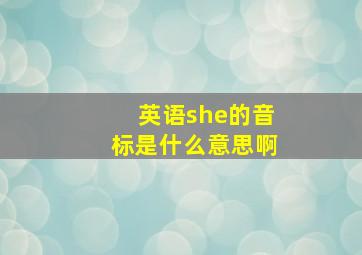 英语she的音标是什么意思啊